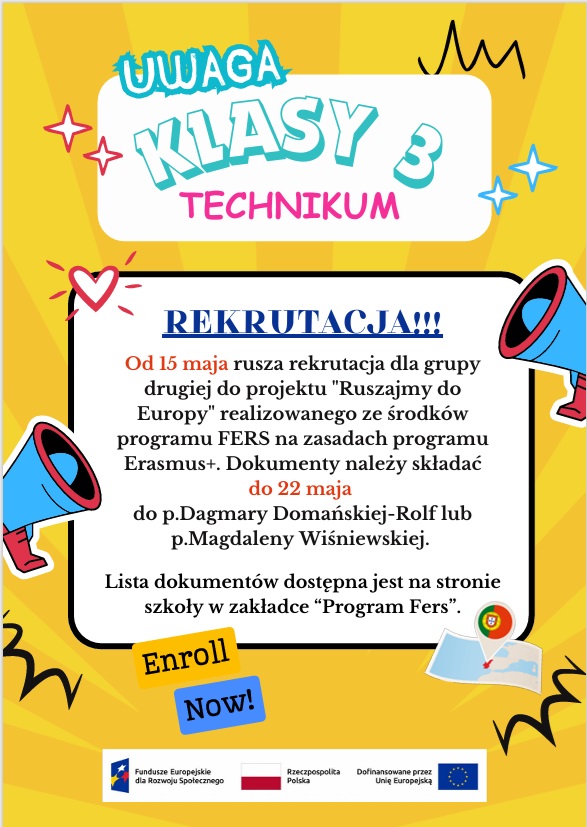 UWAGA
KLASY 3
TECHNIKUM

REKRUTACJA!!!

Od 15 maja rusza rekrutacja dla grupy drugiej do projektu "Ruszajmy do Europy" realizowanego ze środków programu FERS na zasadach programu Erasmus+. Dokumenty należy składać do 22 maja do p.Dagmary Domańskiej-Rolf lub p.Magdaleny Wiśniewskiej.

Lista dokumentów dostępna jest na stronie szkoły w zakładce "Program Fers".

Enroll
Now!

Fundusze Europejskie dla Rozwoju Społecznego
Rzeczpospolita Polska
Dofinansowane przez Unię Europejską